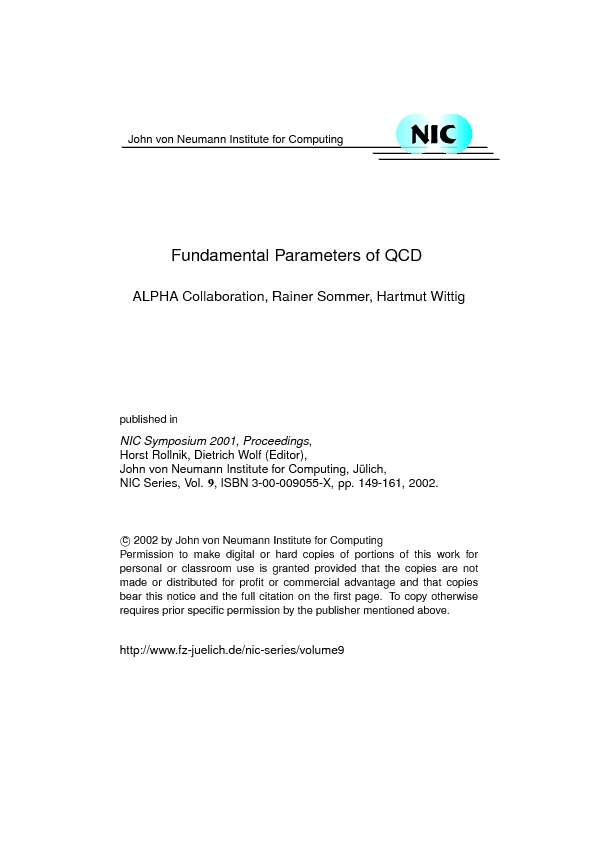 John von Neumann Institute for Computing

NIC

Fundamental Parameters of QCD

ALPHA Collaboration, Rainer Sommer, Hartmut Wittig

published in

NIC Symposium 2001, Proceedings,
Horst Rollnik, Dietrich Wolf (Editor),
John von Neumann Institute for Computing, Jülich,
NIC Series, Vol. 9, ISBN 3-00-009055-X, pp. 149-161, 2002.

© 2002 by John von Neumann Institute for Computing
Permission to make digital or hard copies of portions of this work for personal or classroom use is granted provided that the copies are not made or distributed for profit or commercial advantage and that copies bear this notice and the full citation on the first page. To copy otherwise requires prior specific permission by the publisher mentioned above.

http://www.fz-juelich.de/nic-series/volume9